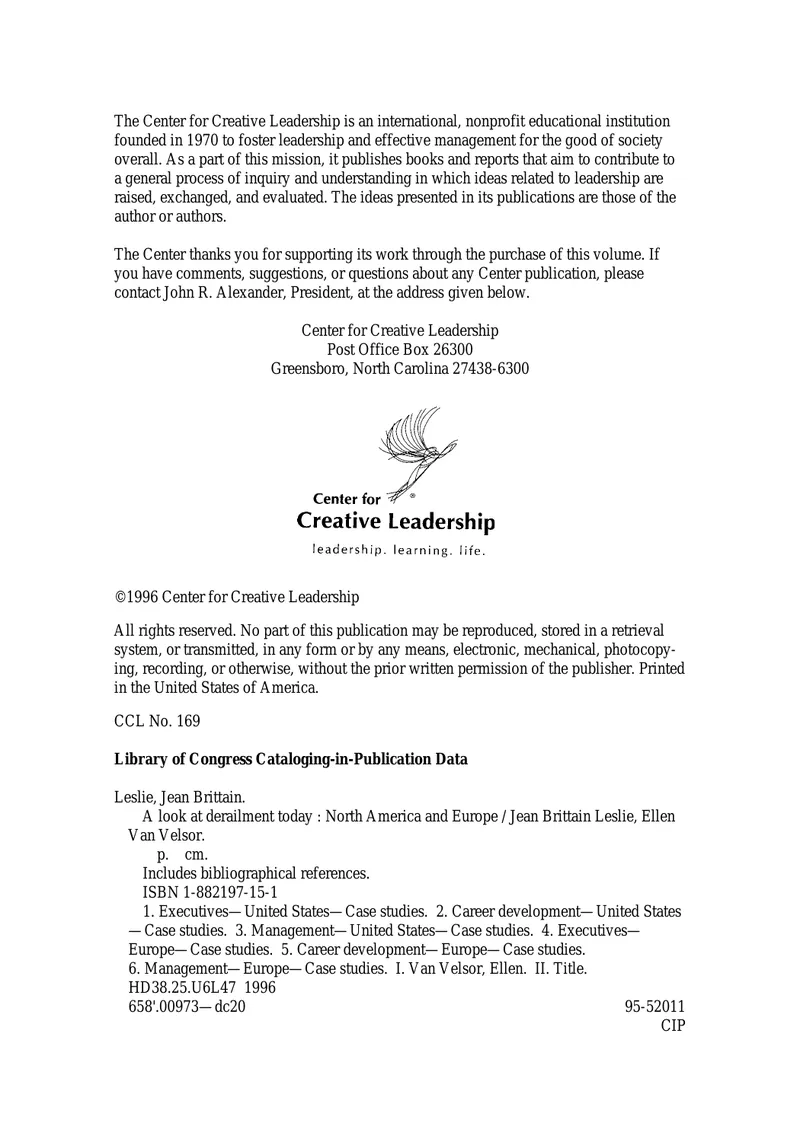 The Center for Creative Leadership is an international, nonprofit educational institution founded in 1970 to foster leadership and effective management for the good of society overall. As a part of this mission, it publishes books and reports that aim to contribute to a general process of inquiry and understanding in which ideas related to leadership are raised, exchanged, and evaluated. The ideas presented in its publications are those of the author or authors.

The Center thanks you for supporting its work through the purchase of this volume. If you have comments, suggestions, or questions about any Center publication, please contact John R. Alexander, President, at the address given below.

Center for Creative Leadership
Post Office Box 26300
Greensboro, North Carolina 27438-6300

Center for
Creative Leadership
leadership. learning. life.

©1996 Center for Creative Leadership

All rights reserved. No part of this publication may be reproduced, stored in a retrieval system, or transmitted, in any form or by any means, electronic, mechanical, photocopying, recording, or otherwise, without the prior written permission of the publisher. Printed in the United States of America.

CCL No. 169

Library of Congress Cataloging-in-Publication Data

Leslie, Jean Brittain.
A look at derailment today : North America and Europe / Jean Brittain Leslie, Ellen Van Velsor.
p. cm.
Includes bibliographical references.
ISBN 1-882197-15-1
1. Executives—United States—Case studies. 2. Career development—United States—Case studies. 3. Management—United States—Case studies. 4. Executives—Europe—Case studies. 5. Career development—Europe—Case studies. 6. Management—Europe—Case studies. I. Van Velsor, Ellen. II. Title.
HD38.25.U6L47 1996
658'.00973—dc20 95-52011
CIP